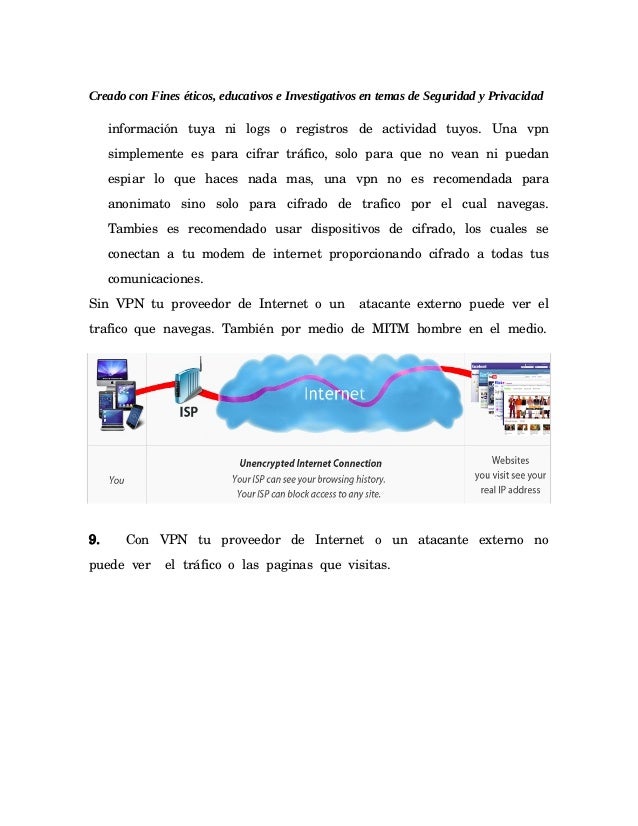 Creado con Fines éticos, educativos e Investigativos en temas de Seguridad y Privacidad

información tuya ni logs o registros de actividad tuyos. Una vpn simplemente es para cifrar tráfico, solo para que no vean ni puedan espiar lo que haces nada mas, una vpn no es recomendada para anonimato sino solo para cifrado de trafico por el cual navegas. Tambies es recomendado usar dispositivos de cifrado, los cuales se conectan a tu modem de internet proporcionando cifrado a todas tus comunicaciones.

Sin VPN tu proveedor de Internet o un atacante externo puede ver el trafico que navegas. También por medio de MITM hombre en el medio.

ISP

Internet

You

Unencrypted Internet Connection
Your ISP can see your browsing history.
Your ISP can block access to any site.

Websites
you visit see your
real IP address

9. Con VPN tu proveedor de Internet o un atacante externo no puede ver el tráfico o las paginas que visitas.